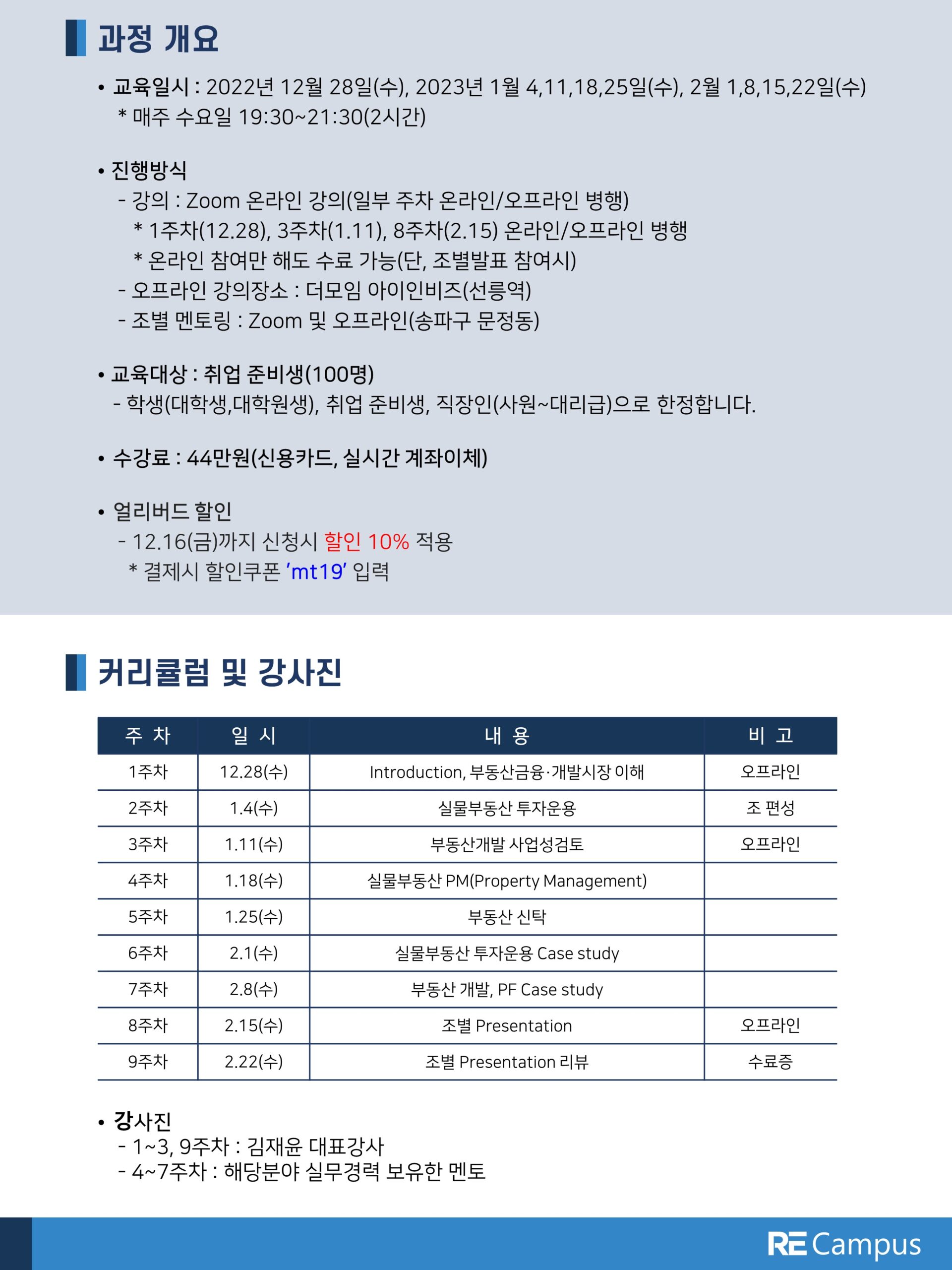 과정 개요

• 교육일시 : 2022년 12월 28일(수), 2023년 1월 4,11,18,25일(수), 2월 1,8,15,22일(수)
* 매주 수요일 19:30~21:30(2시간)

• 진행방식
- 강의 : Zoom 온라인 강의(일부 주차 온라인/오프라인 병행)
* 1주차(12.28), 3주차(1.11), 8주차(2.15) 온라인/오프라인 병행
* 온라인 참여만 해도 수료 가능(단, 조별발표 참여시)
- 오프라인 강의장소 : 더모임 아이인비즈(선릉역)
- 조별 멘토링 : Zoom 및 오프라인(송파구 문정동)

• 교육대상 : 취업 준비생(100명)
- 학생(대학생,대학원생), 취업 준비생, 직장인(사원~대리급)으로 한정합니다.

• 수강료 : 44만원(신용카드, 실시간 계좌이체)

• 얼리버드 할인
- 12.16(금)까지 신청시 할인 10% 적용
* 결제시 할인쿠폰 'mt19' 입력

커리큘럼 및 강사진

| 주 차 | 일 시 | 내 용 | 비 고 |
|---|---|---|---|
| 1주차 | 12.28(수) | Introduction, 부동산금융·개발시장 이해 | 오프라인 |
| 2주차 | 1.4(수) | 실물부동산 투자운용 | 조 편성 |
| 3주차 | 1.11(수) | 부동산개발 사업성검토 | 오프라인 |
| 4주차 | 1.18(수) | 실물부동산 PM(Property Management) | |
| 5주차 | 1.25(수) | 부동산 신탁 | |
| 6주차 | 2.1(수) | 실물부동산 투자운용 Case study | |
| 7주차 | 2.8(수) | 부동산 개발, PF Case study | |
| 8주차 | 2.15(수) | 조별 Presentation | 오프라인 |
| 9주차 | 2.22(수) | 조별 Presentation 리뷰 | 수료증 |

• 강사진
- 1~3, 9주차 : 김재윤 대표강사
- 4~7주차 : 해당분야 실무경력 보유한 멘토

RE Campus